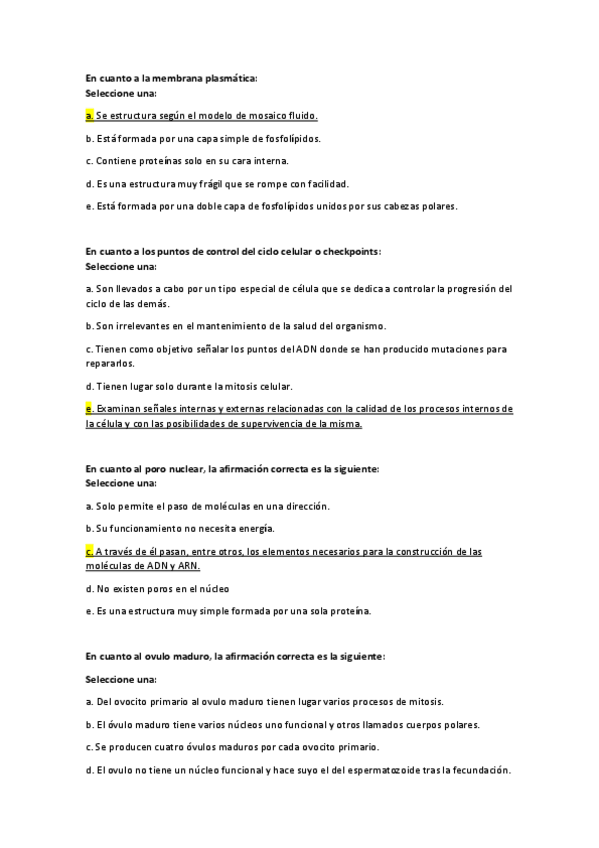 En cuanto a la membrana plasmática:
Seleccione una:

a. Se estructura según el modelo de mosaico fluido.

b. Está formada por una capa simple de fosfolípidos.

c. Contiene proteínas solo en su cara interna.

d. Es una estructura muy frágil que se rompe con facilidad.

e. Está formada por una doble capa de fosfolípidos unidos por sus cabezas polares.

En cuanto a los puntos de control del ciclo celular o checkpoints:
Seleccione una:

a. Son llevados a cabo por un tipo especial de célula que se dedica a controlar la progresión del ciclo de las demás.

b. Son irrelevantes en el mantenimiento de la salud del organismo.

c. Tienen como objetivo señalar los puntos del ADN donde se han producido mutaciones para repararlos.

d. Tienen lugar solo durante la mitosis celular.

e. Examinan señales internas y externas relacionadas con la calidad de los procesos internos de la célula y con las posibilidades de supervivencia de la misma.

En cuanto al poro nuclear, la afirmación correcta es la siguiente:
Seleccione una:

a. Solo permite el paso de moléculas en una dirección.

b. Su funcionamiento no necesita energía.

c. A través de él pasan, entre otros, los elementos necesarios para la construcción de las moléculas de ADN y ARN.

d. No existen poros en el núcleo

e. Es una estructura muy simple formada por una sola proteína.

En cuanto al ovulo maduro, la afirmación correcta es la siguiente:

Seleccione una:

a. Del ovocito primario al ovulo maduro tienen lugar varios procesos de mitosis.

b. El óvulo maduro tiene varios núcleos uno funcional y otros llamados cuerpos polares.

c. Se producen cuatro óvulos maduros por cada ovocito primario.

d. El ovulo no tiene un núcleo funcional y hace suyo el del espermatozoide tras la fecundación.